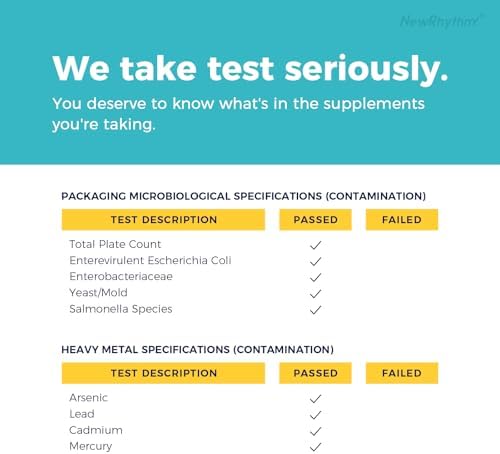 NewRhythm®

We take test seriously.

You deserve to know what's in the supplements you're taking.

PACKAGING MICROBIOLOGICAL SPECIFICATIONS (CONTAMINATION)

| TEST DESCRIPTION | PASSED | FAILED |
|---|---|---|
| Total Plate Count | ✓ | |
| Enterevirulent Escherichia Coli | ✓ | |
| Enterobacteriaceae | ✓ | |
| Yeast/Mold | ✓ | |
| Salmonella Species | ✓ | |

HEAVY METAL SPECIFICATIONS (CONTAMINATION)

| TEST DESCRIPTION | PASSED | FAILED |
|---|---|---|
| Arsenic | ✓ | |
| Lead | ✓ | |
| Cadmium | ✓ | |
| Mercury | ✓ | |